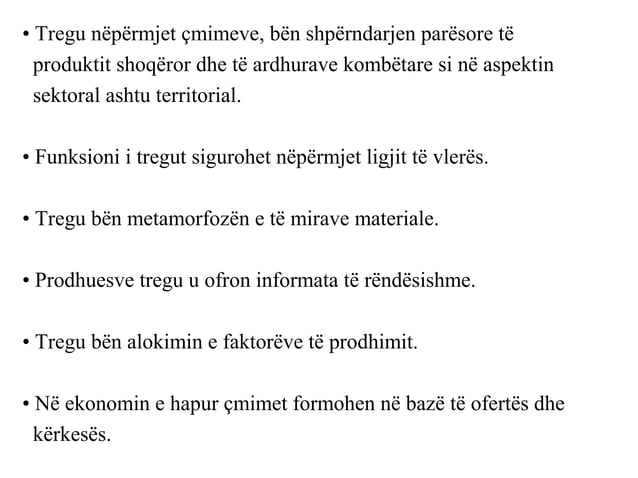 • Tregu nëpërmjet çmimeve, bën shpërndarjen parësore të produktit shoqëror dhe të ardhurave kombëtare si në aspektin sektoral ashtu territorial.

• Funksioni i tregut sigurohet nëpërmjet ligjit të vlerës.

• Tregu bën metamorfozën e të mirave materiale.

• Prodhuesve tregu u ofron informata të rëndësishme.

• Tregu bën alokimin e faktorëve të prodhimit.

• Në ekonomin e hapur çmimet formohen në bazë të ofertës dhe kërkesës.